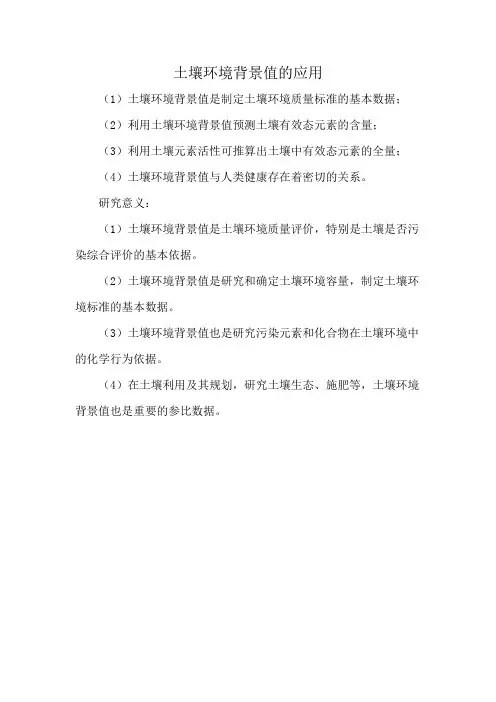 土壤环境背景值的应用

（1）土壤环境背景值是制定土壤环境质量标准的基本数据；

（2）利用土壤环境背景值预测土壤有效态元素的含量；

（3）利用土壤元素活性可推算出土壤中有效态元素的全量；

（4）土壤环境背景值与人类健康存在着密切的关系。

研究意义：

（1）土壤环境背景值是土壤环境质量评价，特别是土壤是否污染综合评价的基本依据。

（2）土壤环境背景值是研究和确定土壤环境容量，制定土壤环境标准的基本数据。

（3）土壤环境背景值也是研究污染元素和化合物在土壤环境中的化学行为依据。

（4）在土壤利用及其规划，研究土壤生态、施肥等，土壤环境背景值也是重要的参比数据。